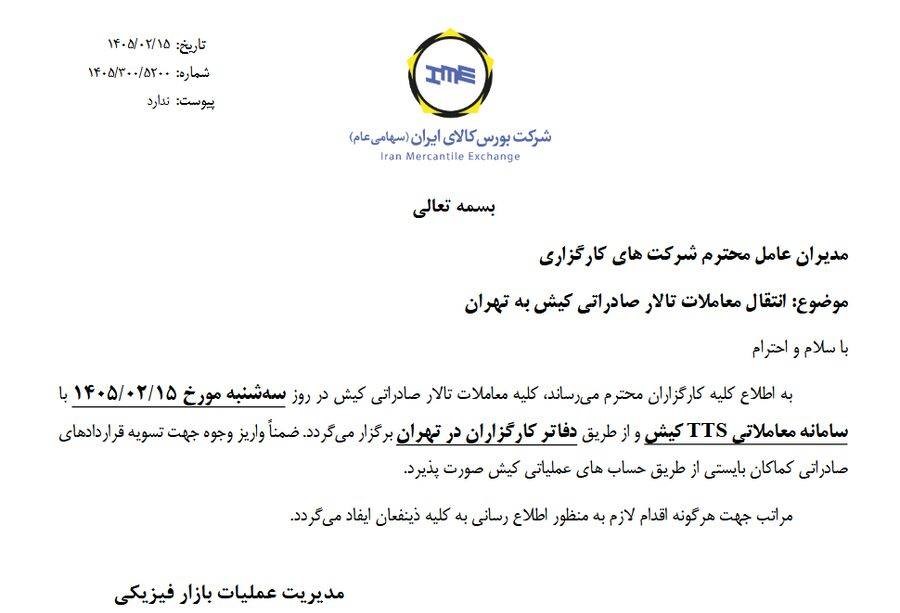 تاریخ: ۱۴۰۵/۰۲/۱۵
شماره: ۱۴۰۵/۳۰۰/۵۲۰۰
پیوست: ندارد

IME
شرکت بورس کالای ایران (سهامی عام)
Iran Mercantile Exchange

بسمه تعالی

مدیران عامل محترم شرکت های کارگزاری

موضوع: انتقال معاملات تالار صادراتی کیش به تهران

با سلام و احترام

به اطلاع کلیه کارگزاران محترم می‌رساند، کلیه معاملات تالار صادراتی کیش در روز سه‌شنبه مورخ ۱۴۰۵/۰۲/۱۵ با سامانه معاملاتی TTS کیش و از طریق دفاتر کارگزاران در تهران برگزار می‌گردد. ضمناً واریز وجوه جهت تسویه قراردادهای صادراتی کماکان بایستی از طریق حساب های عملیاتی کیش صورت پذیرد.

مراتب جهت هرگونه اقدام لازم به منظور اطلاع رسانی به کلیه ذینفعان ایفاد می‌گردد.

مدیریت عملیات بازار فیزیکی